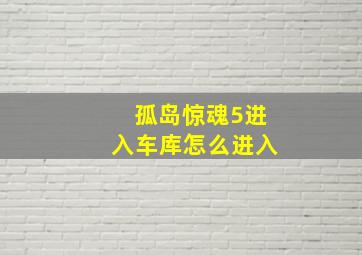 孤岛惊魂5进入车库怎么进入